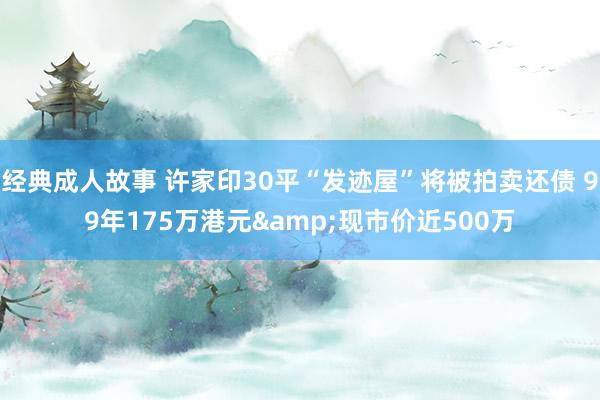 经典成人故事 许家印30平“发迹屋”将被拍卖还债 99年175万港元&amp;现市价近500万